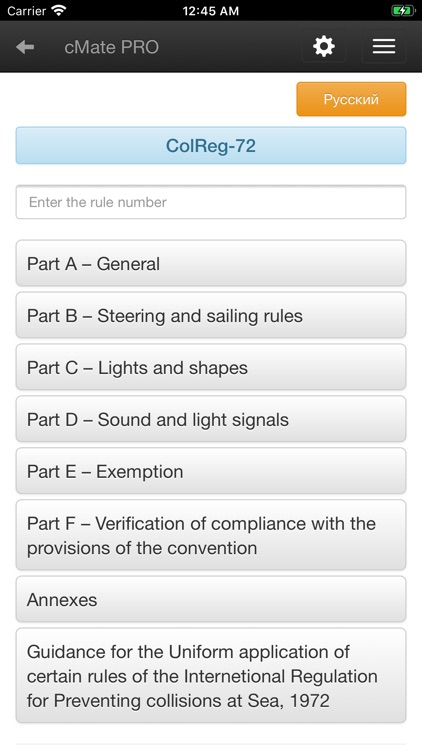 Carrier 12:45 AM

cMate PRO

Русский

ColReg-72

Enter the rule number

Part A – General

Part B – Steering and sailing rules

Part C – Lights and shapes

Part D – Sound and light signals

Part E – Exemption

Part F – Verification of compliance with the provisions of the convention

Annexes

Guidance for the Uniform application of certain rules of the Internetional Regulation for Preventing collisions at Sea, 1972